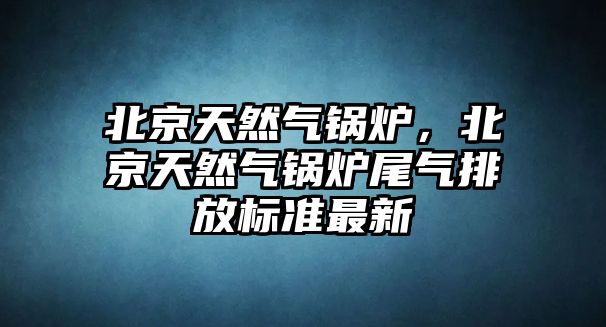 北京天然气锅炉，北京天然气锅炉尾气排放标准最新